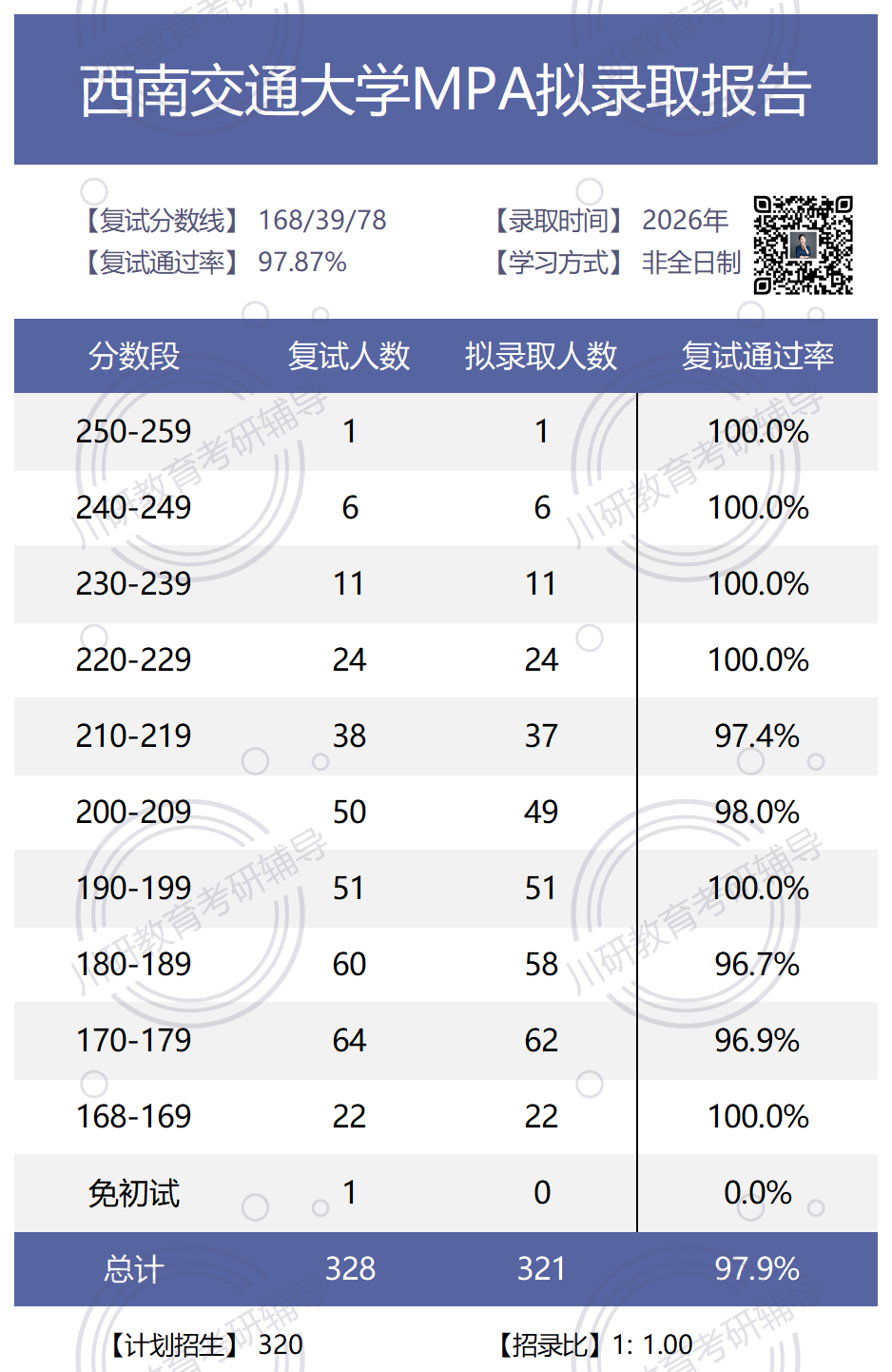 西南交通大学MPA拟录取报告

【复试分数线】 168/39/78
【复试通过率】 97.87%

【录取时间】 2026年
【学习方式】 非全日制

| 分数段 | 复试人数 | 拟录取人数 | 复试通过率 |
|---|---|---|---|
| 250-259 | 1 | 1 | 100.0% |
| 240-249 | 6 | 6 | 100.0% |
| 230-239 | 11 | 11 | 100.0% |
| 220-229 | 24 | 24 | 100.0% |
| 210-219 | 38 | 37 | 97.4% |
| 200-209 | 50 | 49 | 98.0% |
| 190-199 | 51 | 51 | 100.0% |
| 180-189 | 60 | 58 | 96.7% |
| 170-179 | 64 | 62 | 96.9% |
| 168-169 | 22 | 22 | 100.0% |
| 免初试 | 1 | 0 | 0.0% |
| 总计 | 328 | 321 | 97.9% |

【计划招生】 320

【招录比】1: 1.00

川研教育考研辅导